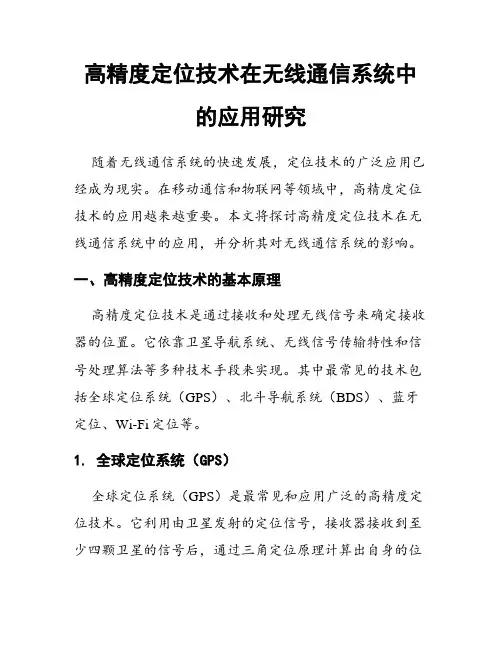 高精度定位技术在无线通信系统中的应用研究

随着无线通信系统的快速发展，定位技术的广泛应用已经成为现实。在移动通信和物联网等领域中，高精度定位技术的应用越来越重要。本文将探讨高精度定位技术在无线通信系统中的应用，并分析其对无线通信系统的影响。

一、高精度定位技术的基本原理

高精度定位技术是通过接收和处理无线信号来确定接收器的位置。它依靠卫星导航系统、无线信号传输特性和信号处理算法等多种技术手段来实现。其中最常见的技术包括全球定位系统（GPS）、北斗导航系统（BDS）、蓝牙定位、Wi-Fi定位等。

1. 全球定位系统（GPS）

全球定位系统（GPS）是最常见和应用广泛的高精度定位技术。它利用由卫星发射的定位信号，接收器接收到至少四颗卫星的信号后，通过三角定位原理计算出自身的位